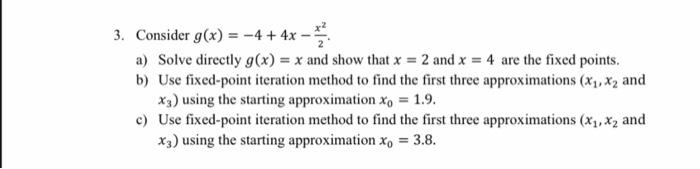 3. Consider $g(x) = -4 + 4x - \frac{x^2}{2}$.

a) Solve directly $g(x) = x$ and show that $x = 2$ and $x = 4$ are the fixed points.

b) Use fixed-point iteration method to find the first three approximations ($x_1, x_2$ and $x_3$) using the starting approximation $x_0 = 1.9$.

c) Use fixed-point iteration method to find the first three approximations ($x_1, x_2$ and $x_3$) using the starting approximation $x_0 = 3.8$.